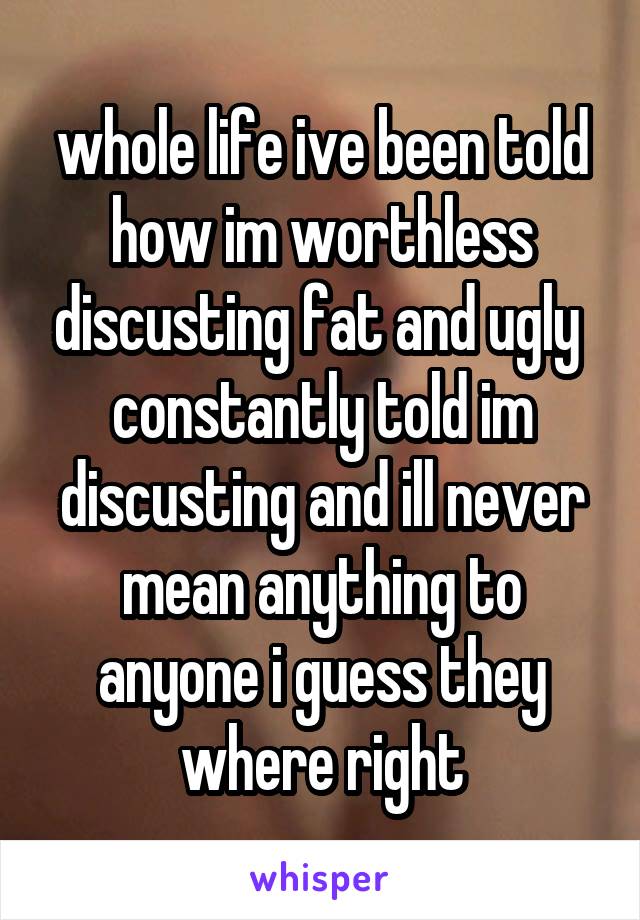 whole life ive been told how im worthless discusting fat and ugly constantly told im discusting and ill never mean anything to anyone i guess they where right

whisper